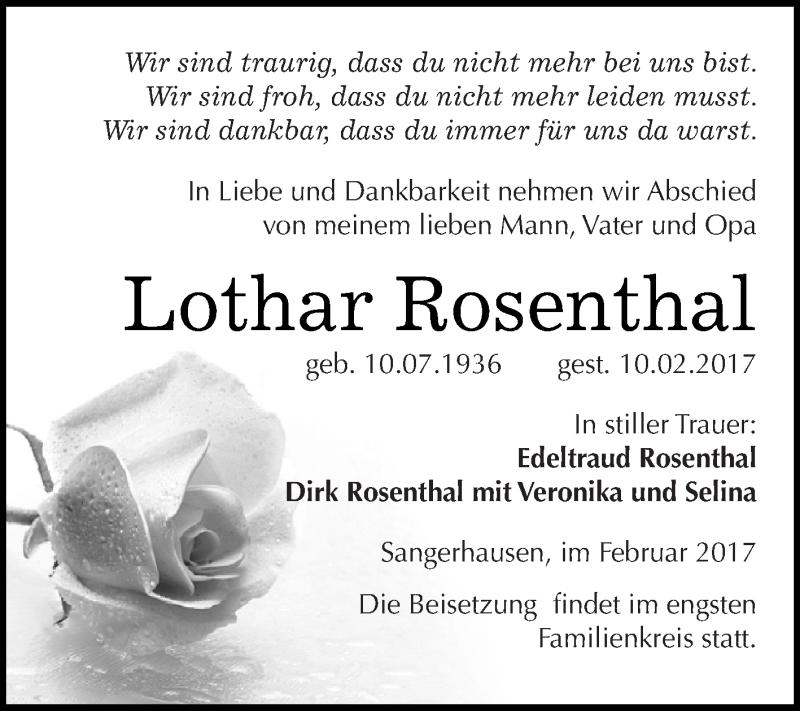 Wir sind traurig, dass du nicht mehr bei uns bist.
Wir sind froh, dass du nicht mehr leiden musst.
Wir sind dankbar, dass du immer für uns da warst.

In Liebe und Dankbarkeit nehmen wir Abschied von meinem lieben Mann, Vater und Opa

Lothar Rosenthal

geb. 10.07.1936 gest. 10.02.2017

In stiller Trauer:
Edeltraud Rosenthal
Dirk Rosenthal mit Veronika und Selina

Sangerhausen, im Februar 2017

Die Beisetzung findet im engsten Familienkreis statt.